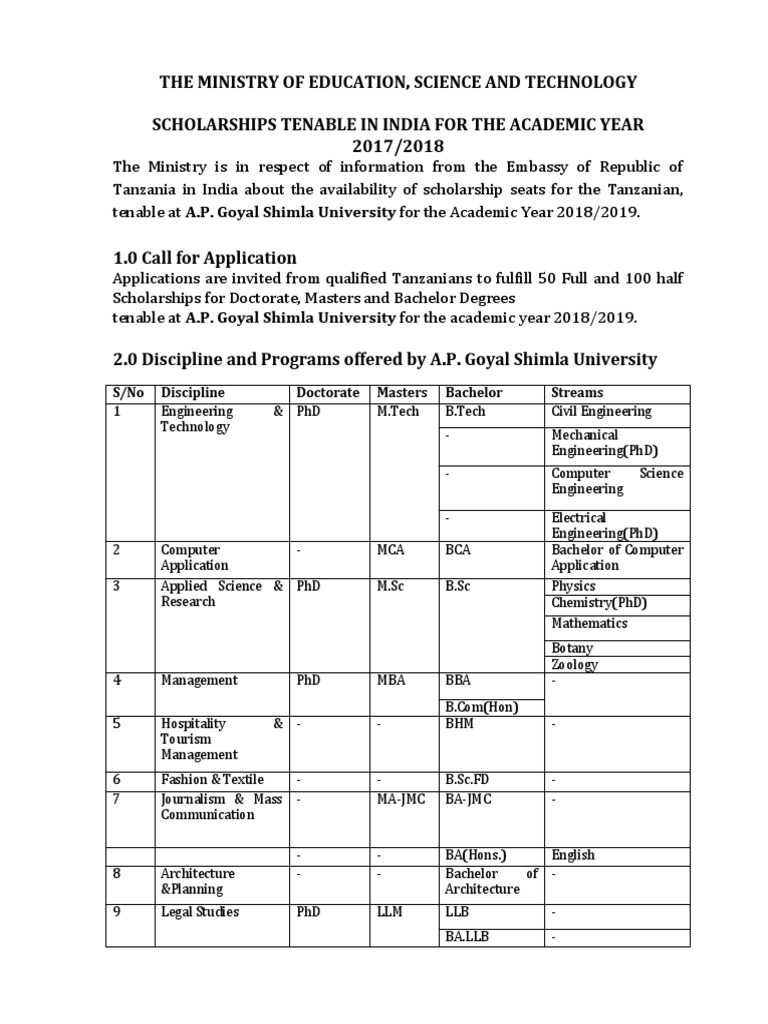 THE MINISTRY OF EDUCATION, SCIENCE AND TECHNOLOGY

SCHOLARSHIPS TENABLE IN INDIA FOR THE ACADEMIC YEAR 2017/2018

The Ministry is in respect of information from the Embassy of Republic of Tanzania in India about the availability of scholarship seats for the Tanzanian, tenable at A.P. Goyal Shimla University for the Academic Year 2018/2019.

1.0 Call for Application

Applications are invited from qualified Tanzanians to fulfill 50 Full and 100 half Scholarships for Doctorate, Masters and Bachelor Degrees
tenable at A.P. Goyal Shimla University for the academic year 2018/2019.

2.0 Discipline and Programs offered by A.P. Goyal Shimla University

| S/No | Discipline | Doctorate | Masters | Bachelor | Streams |
|---|---|---|---|---|---|
| 1 | Engineering & Technology | PhD | M.Tech | B.Tech | Civil Engineering |
| | | | | - | Mechanical Engineering(PhD) |
| | | | | - | Computer Science Engineering |
| | | | | - | Electrical Engineering(PhD) |
| 2 | Computer Application | - | MCA | BCA | Bachelor of Computer Application |
| 3 | Applied Science & Research | PhD | M.Sc | B.Sc | Physics |
| | | | | | Chemistry(PhD) |
| | | | | | Mathematics |
| | | | | | Botany |
| | | | | | Zoology |
| 4 | Management | PhD | MBA | BBA | - |
| | | | | B.Com(Hon) | |
| 5 | Hospitality & Tourism Management | - | - | BHM | - |
| 6 | Fashion & Textile | - | - | B.Sc.FD | - |
| 7 | Journalism & Mass Communication | - | MA-JMC | BA-JMC | - |
| | | - | - | BA(Hons.) | English |
| 8 | Architecture &Planning | - | - | Bachelor of Architecture | - |
| 9 | Legal Studies | PhD | LLM | LLB | - |
| | | | | BA.LLB | - |